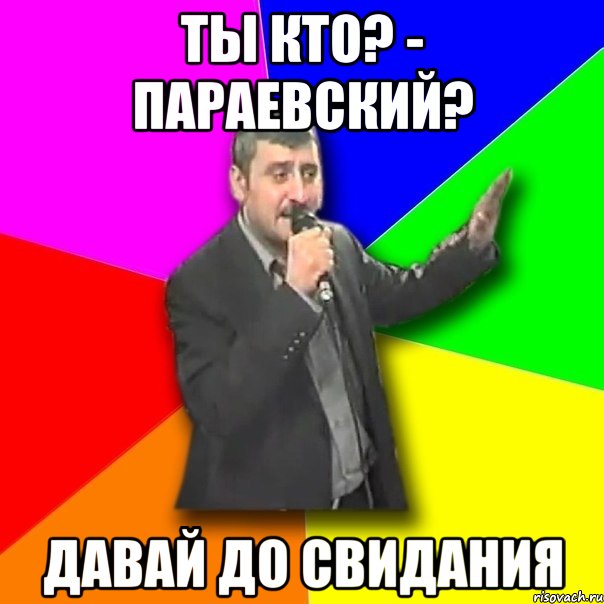 ТЫ КТО? - ПАРАЕВСКИЙ?

ДАВАЙ ДО СВИДАНИЯ

risovach.ru